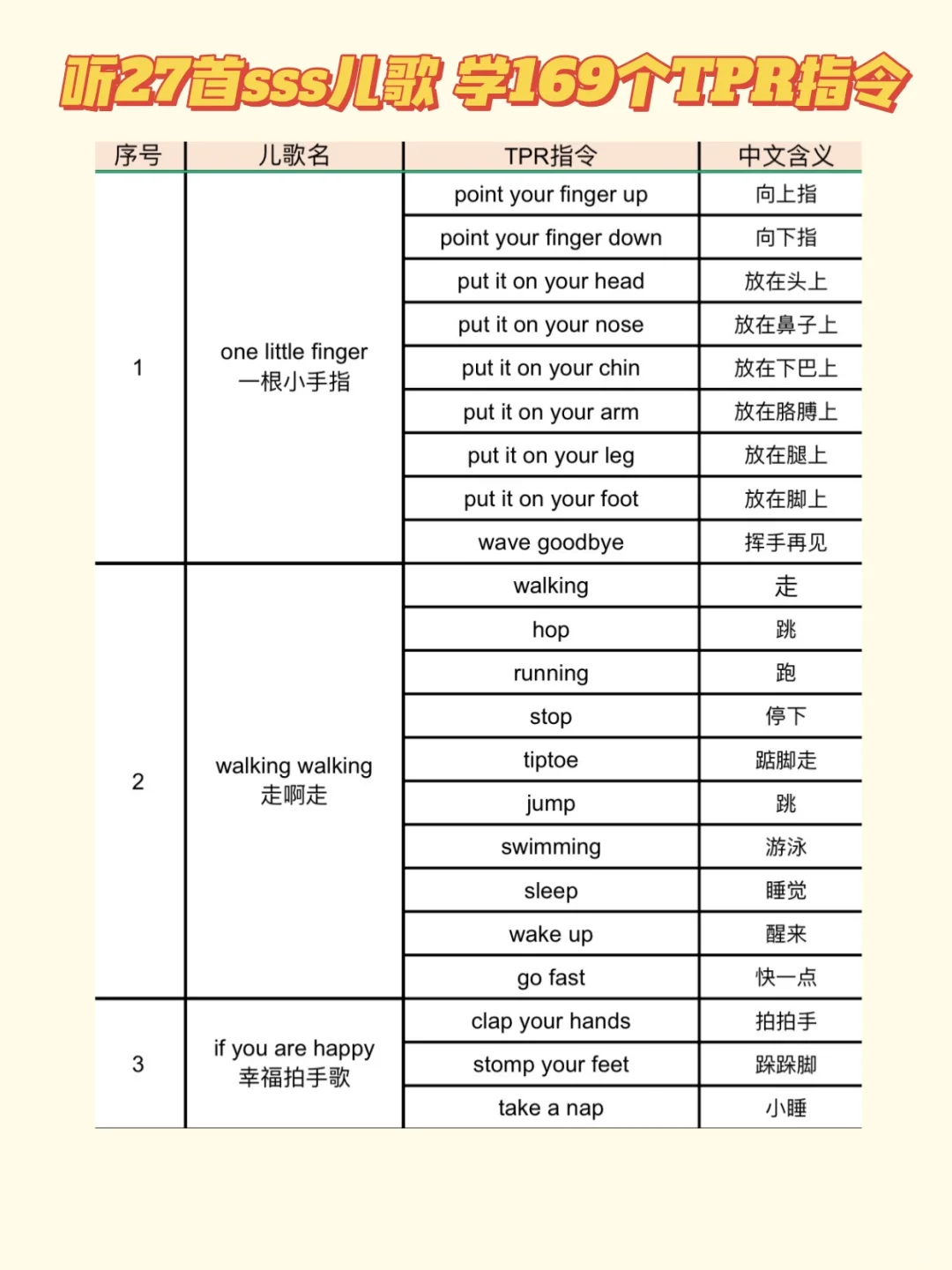 听27首sss儿歌 学169个TPR指令

| 序号 | 儿歌名 | TPR指令 | 中文含义 |
|---|---|---|---|
| 1 | one little finger 一根小手指 | point your finger up | 向上指 |
| | | point your finger down | 向下指 |
| | | put it on your head | 放在头上 |
| | | put it on your nose | 放在鼻子上 |
| | | put it on your chin | 放在下巴上 |
| | | put it on your arm | 放在胳膊上 |
| | | put it on your leg | 放在腿上 |
| | | put it on your foot | 放在脚上 |
| | | wave goodbye | 挥手再见 |
| 2 | walking walking 走啊走 | walking | 走 |
| | | hop | 跳 |
| | | running | 跑 |
| | | stop | 停下 |
| | | tiptoe | 踮脚走 |
| | | jump | 跳 |
| | | swimming | 游泳 |
| | | sleep | 睡觉 |
| | | wake up | 醒来 |
| | | go fast | 快一点 |
| 3 | if you are happy 幸福拍手歌 | clap your hands | 拍拍手 |
| | | stomp your feet | 跺跺脚 |
| | | take a nap | 小睡 |